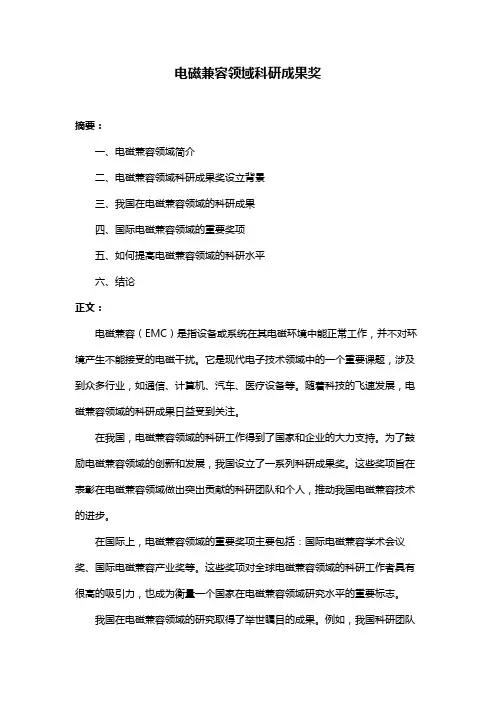 电磁兼容领域科研成果奖

摘要：

一、电磁兼容领域简介

二、电磁兼容领域科研成果奖设立背景

三、我国在电磁兼容领域的科研成果

四、国际电磁兼容领域的重要奖项

五、如何提高电磁兼容领域的科研水平

六、结论

正文：

电磁兼容（EMC）是指设备或系统在其电磁环境中能正常工作，并不对环境产生不能接受的电磁干扰。它是现代电子技术领域中的一个重要课题，涉及到众多行业，如通信、计算机、汽车、医疗设备等。随着科技的飞速发展，电磁兼容领域的科研成果日益受到关注。

在我国，电磁兼容领域的科研工作得到了国家和企业的大力支持。为了鼓励电磁兼容领域的创新和发展，我国设立了一系列科研成果奖。这些奖项旨在表彰在电磁兼容领域做出突出贡献的科研团队和个人，推动我国电磁兼容技术的进步。

在国际上，电磁兼容领域的重要奖项主要包括：国际电磁兼容学术会议奖、国际电磁兼容产业奖等。这些奖项对全球电磁兼容领域的科研工作者具有很高的吸引力，也成为衡量一个国家在电磁兼容领域研究水平的重要标志。

我国在电磁兼容领域的研究取得了举世瞩目的成果。例如，我国科研团队